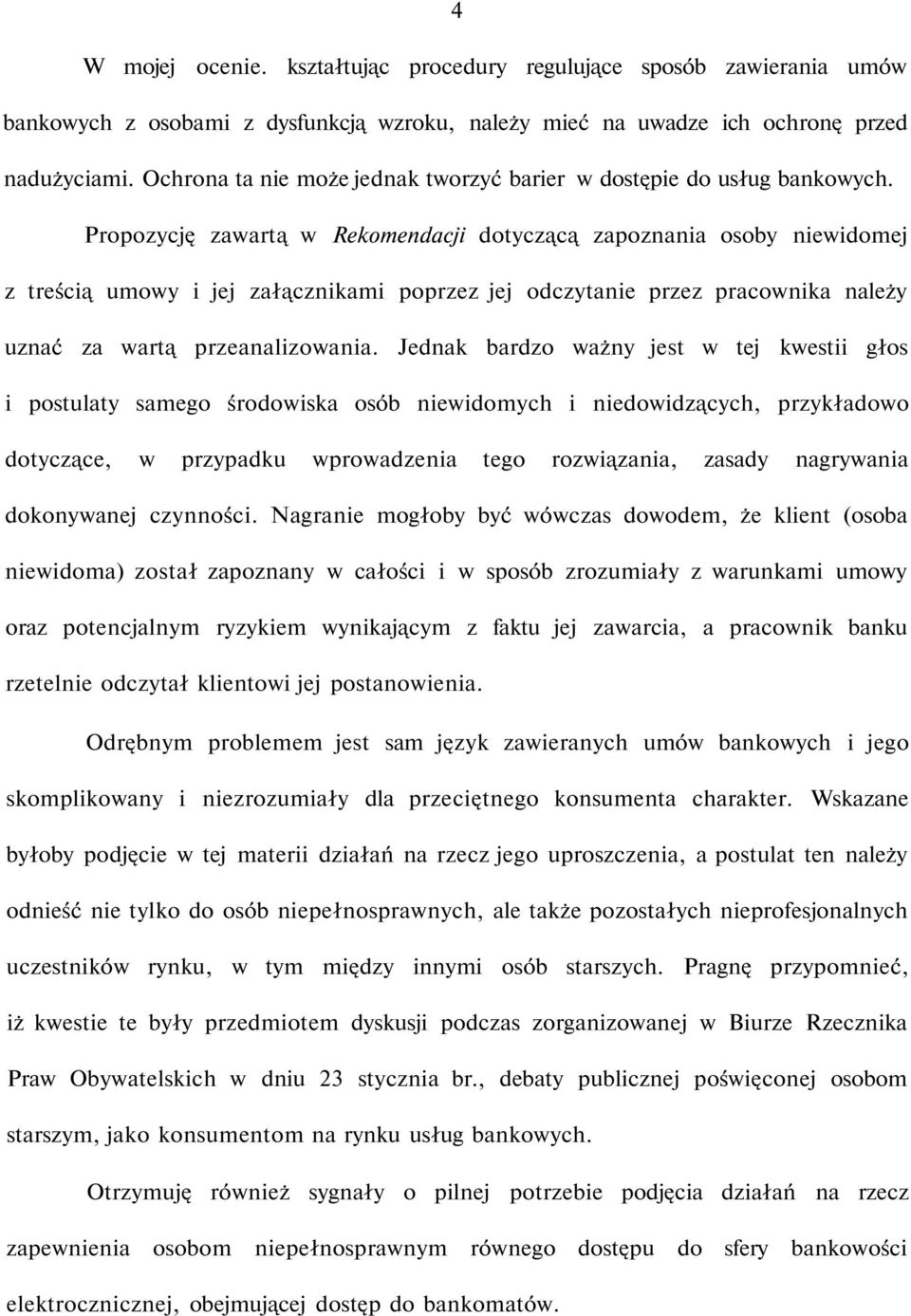 4

W mojej ocenie. kształtując procedury regulujące sposób zawierania umów bankowych z osobami z dysfunkcją wzroku, należy mieć na uwadze ich ochronę przed nadużyciami. Ochrona ta nie może jednak tworzyć barier w dostępie do usług bankowych.

Propozycję zawartą w Rekomendacji dotyczącą zapoznania osoby niewidomej z treścią umowy i jej załącznikami poprzez jej odczytanie przez pracownika należy uznać za wartą przeanalizowania. Jednak bardzo ważny jest w tej kwestii głos i postulaty samego środowiska osób niewidomych i niedowidzących, przykładowo dotyczące, w przypadku wprowadzenia tego rozwiązania, zasady nagrywania dokonywanej czynności. Nagranie mogłoby być wówczas dowodem, że klient (osoba niewidoma) został zapoznany w całości i w sposób zrozumiały z warunkami umowy oraz potencjalnym ryzykiem wynikającym z faktu jej zawarcia, a pracownik banku rzetelnie odczytał klientowi jej postanowienia.

Odrębnym problemem jest sam język zawieranych umów bankowych i jego skomplikowany i niezrozumiały dla przeciętnego konsumenta charakter. Wskazane byłoby podjęcie w tej materii działań na rzecz jego uproszczenia, a postulat ten należy odnieść nie tylko do osób niepełnosprawnych, ale także pozostałych nieprofesjonalnych uczestników rynku, w tym między innymi osób starszych. Pragnę przypomnieć, iż kwestie te były przedmiotem dyskusji podczas zorganizowanej w Biurze Rzecznika Praw Obywatelskich w dniu 23 stycznia br., debaty publicznej poświęconej osobom starszym, jako konsumentom na rynku usług bankowych.

Otrzymuję również sygnały o pilnej potrzebie podjęcia działań na rzecz zapewnienia osobom niepełnosprawnym równego dostępu do sfery bankowości elektrocznicznej, obejmującej dostęp do bankomatów.